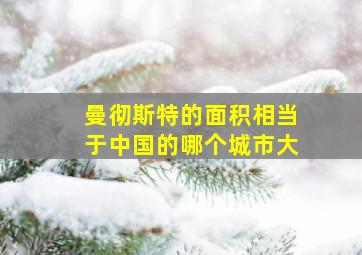 曼彻斯特的面积相当于中国的哪个城市大